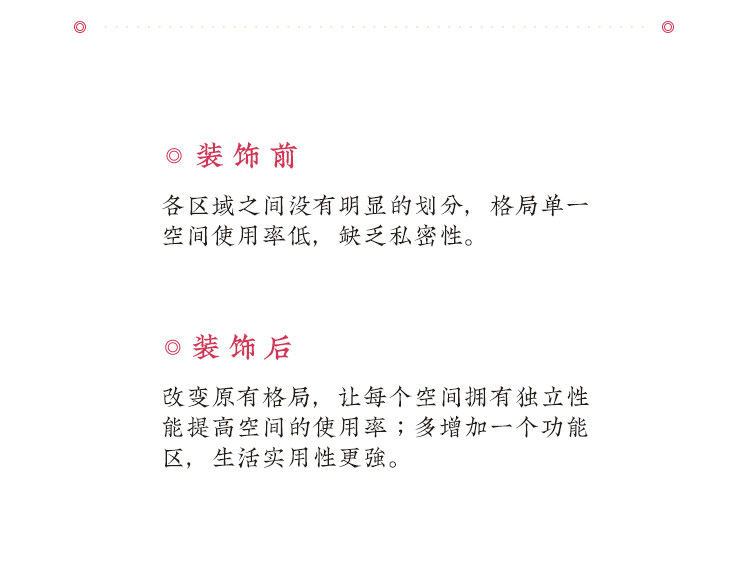 ◎ 装饰前

各区域之间没有明显的划分，格局单一空间使用率低，缺乏私密性。

◎ 装饰后

改变原有格局，让每个空间拥有独立性能提高空间的使用率；多增加一个功能区，生活实用性更強。